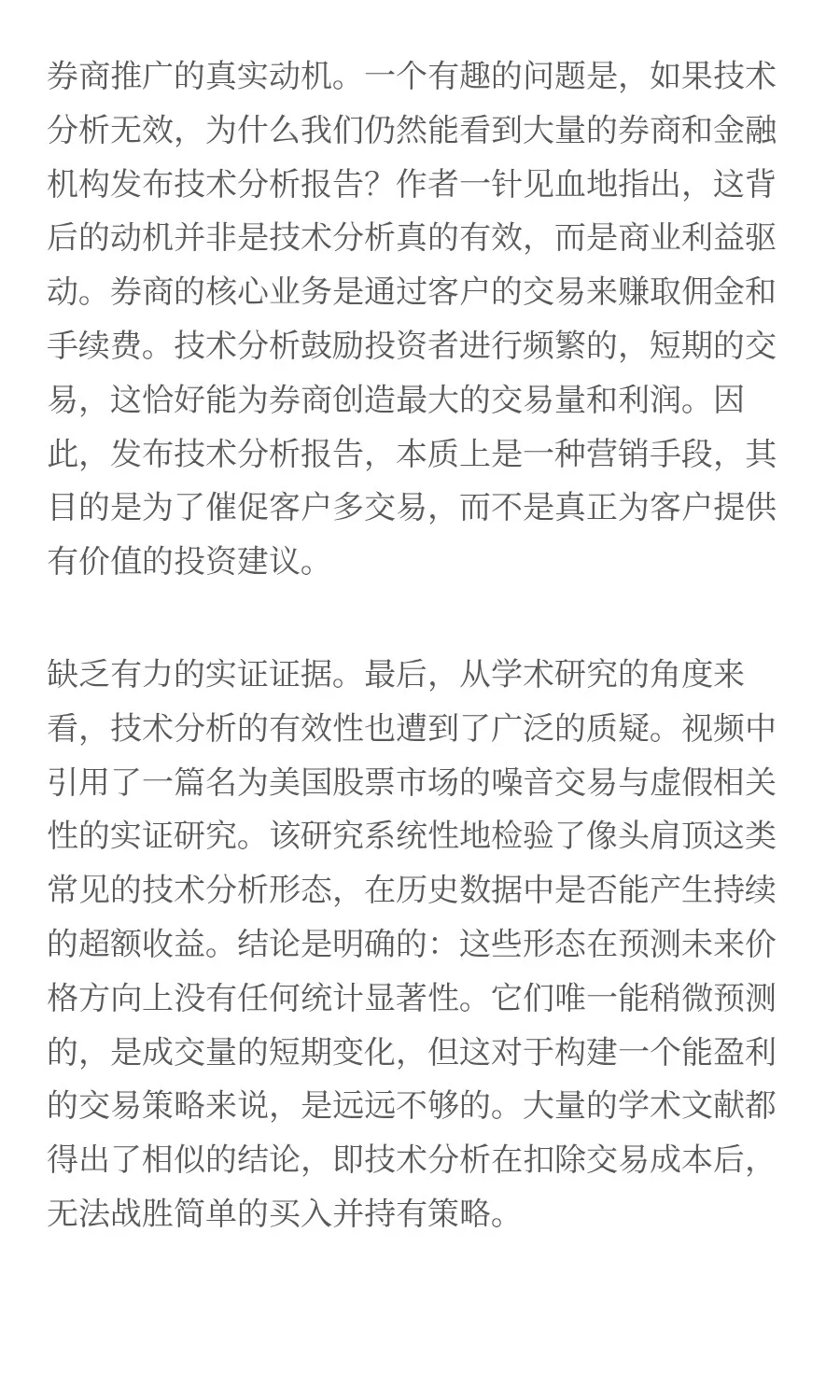 券商推广的真实动机。一个有趣的问题是，如果技术分析无效，为什么我们仍然能看到大量的券商和金融机构发布技术分析报告？作者一针见血地指出，这背后的动机并非是技术分析真的有效，而是商业利益驱动。券商的核心业务是通过客户的交易来赚取佣金和手续费。技术分析鼓励投资者进行频繁的，短期的交易，这恰好能为券商创造最大的交易量和利润。因此，发布技术分析报告，本质上是一种营销手段，其目的是为了催促客户多交易，而不是真正为客户提供有价值的投资建议。

缺乏有力的实证证据。最后，从学术研究的角度来看，技术分析的有效性也遭到了广泛的质疑。视频中引用了一篇名为美国股票市场的噪音交易与虚假相关性的实证研究。该研究系统性地检验了像头肩顶这类常见的技术分析形态，在历史数据中是否能产生持续的超额收益。结论是明确的：这些形态在预测未来价格方向上没有任何统计显著性。它们唯一能稍微预测的，是成交量的短期变化，但这对于构建一个能盈利的交易策略来说，是远远不够的。大量的学术文献都得出了相似的结论，即技术分析在扣除交易成本后，无法战胜简单的买入并持有策略。